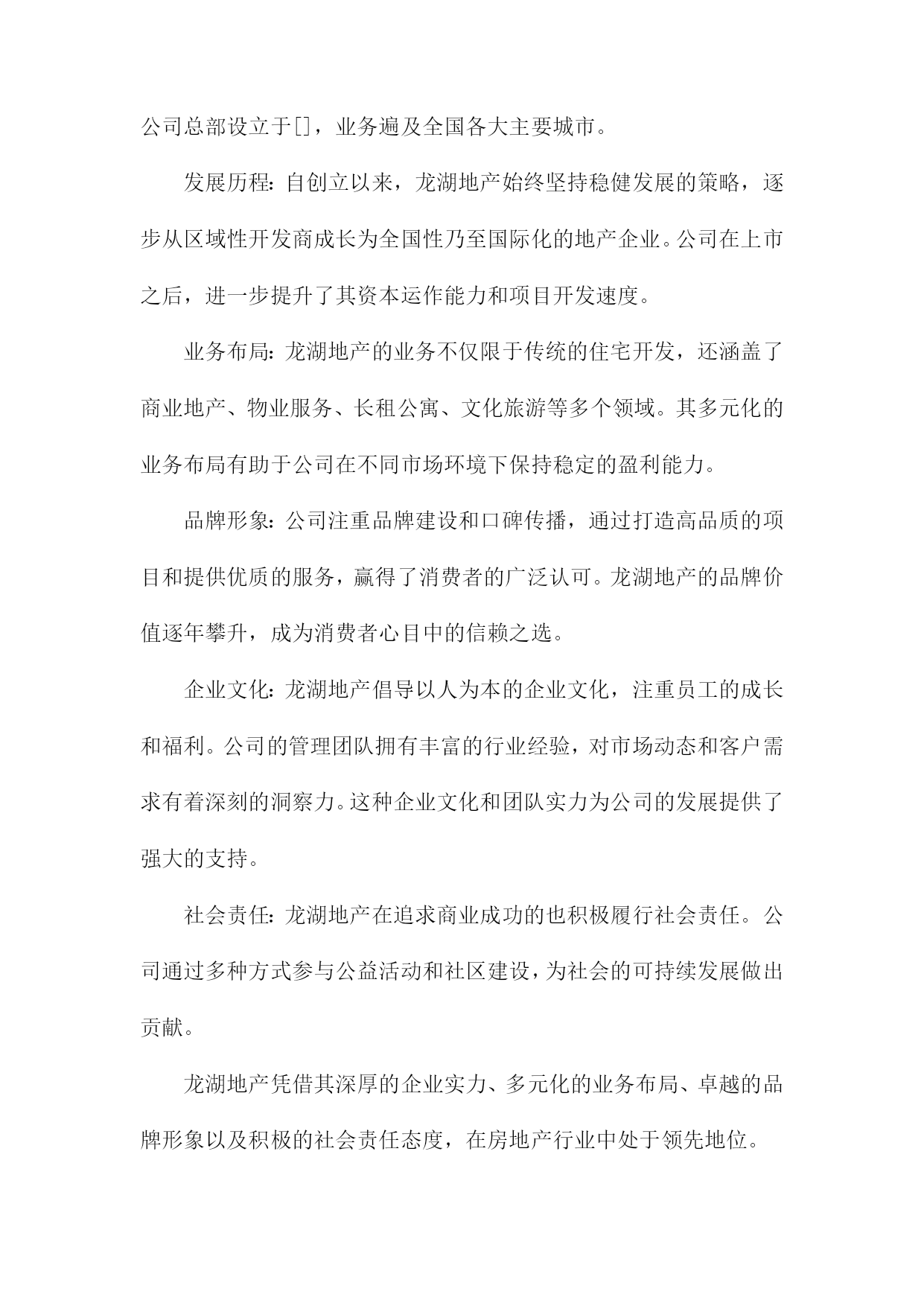 公司总部设立于[]，业务遍及全国各大主要城市。

发展历程：自创立以来，龙湖地产始终坚持稳健发展的策略，逐步从区域性开发商成长为全国性乃至国际化的地产企业。公司在上市之后，进一步提升了其资本运作能力和项目开发速度。

业务布局：龙湖地产的业务不仅限于传统的住宅开发，还涵盖了商业地产、物业服务、长租公寓、文化旅游等多个领域。其多元化的业务布局有助于公司在不同市场环境下保持稳定的盈利能力。

品牌形象：公司注重品牌建设和口碑传播，通过打造高品质的项目和提供优质的服务，赢得了消费者的广泛认可。龙湖地产的品牌价值逐年攀升，成为消费者心目中的信赖之选。

企业文化：龙湖地产倡导以人为本的企业文化，注重员工的成长和福利。公司的管理团队拥有丰富的行业经验，对市场动态和客户需求有着深刻的洞察力。这种企业文化和团队实力为公司的发展提供了强大的支持。

社会责任：龙湖地产在追求商业成功的也积极履行社会责任。公司通过多种方式参与公益活动和社区建设，为社会的可持续发展做出贡献。

龙湖地产凭借其深厚的企业实力、多元化的业务布局、卓越的品牌形象以及积极的社会责任态度，在房地产行业中处于领先地位。